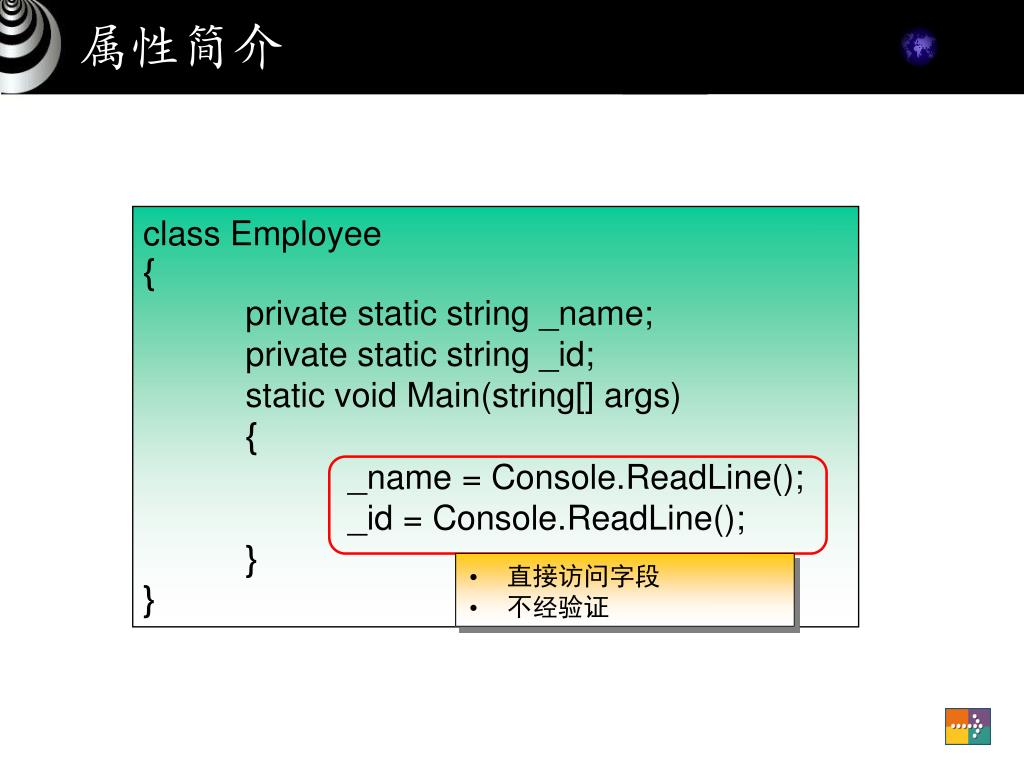 属性简介

class Employee
{
private static string _name;
private static string _id;
static void Main(string[] args)
{
_name = Console.ReadLine();
_id = Console.ReadLine();
}
}

• 直接访问字段
• 不经验证